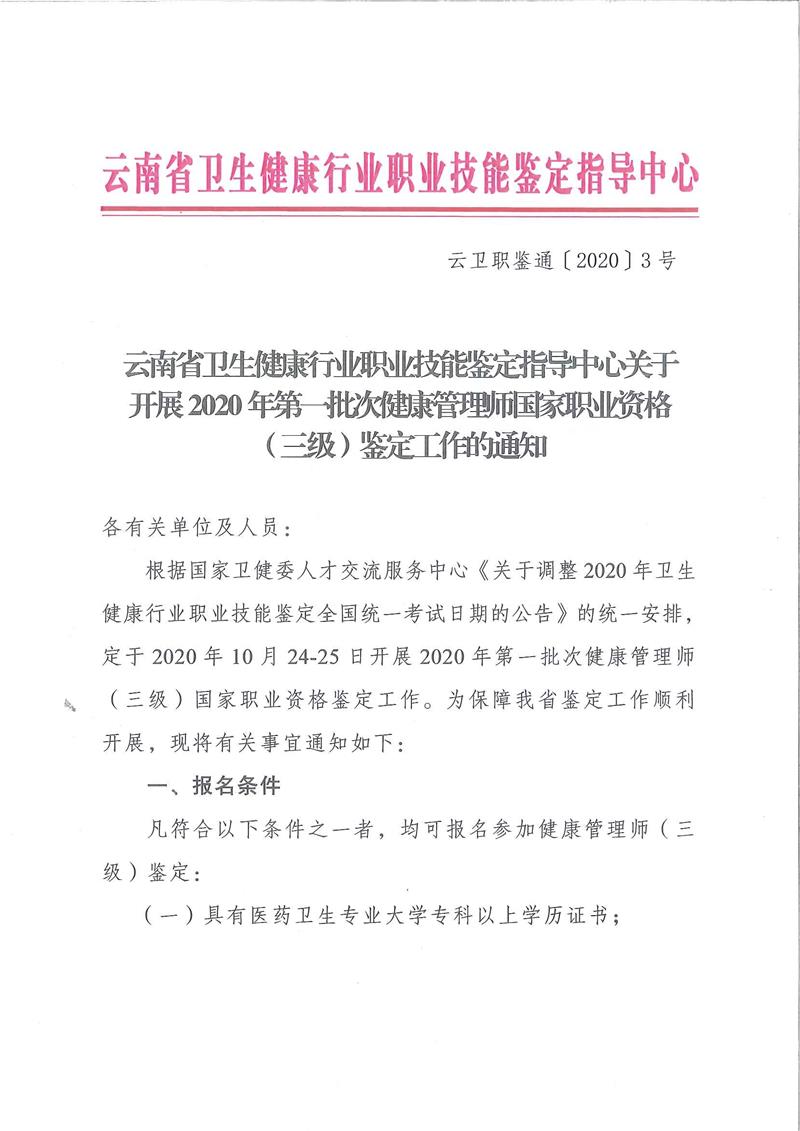 云南省卫生健康行业职业技能鉴定指导中心

云卫职鉴通〔2020〕3号

云南省卫生健康行业职业技能鉴定指导中心关于开展2020年第一批次健康管理师国家职业资格（三级）鉴定工作的通知

各有关单位及人员：

根据国家卫健委人才交流服务中心《关于调整2020年卫生健康行业职业技能鉴定全国统一考试日期的公告》的统一安排，定于2020年10月24-25日开展2020年第一批次健康管理师（三级）国家职业资格鉴定工作。为保障我省鉴定工作顺利开展，现将有关事宜通知如下：

一、报名条件

凡符合以下条件之一者，均可报名参加健康管理师（三级）鉴定：

（一）具有医药卫生专业大学专科以上学历证书；